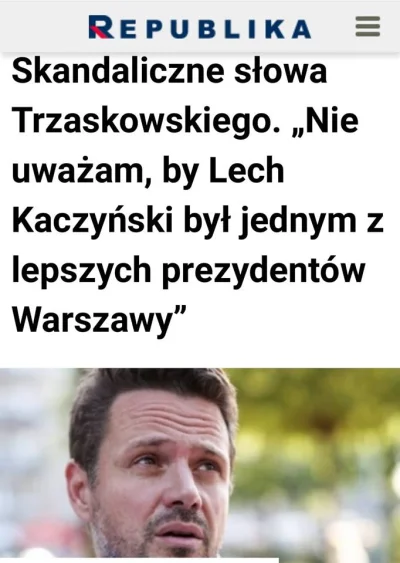 REPUBLIKA

Skandaliczne słowa Trzaskowskiego. „Nie uważam, by Lech Kaczyński był jednym z lepszych prezydentów Warszawy”